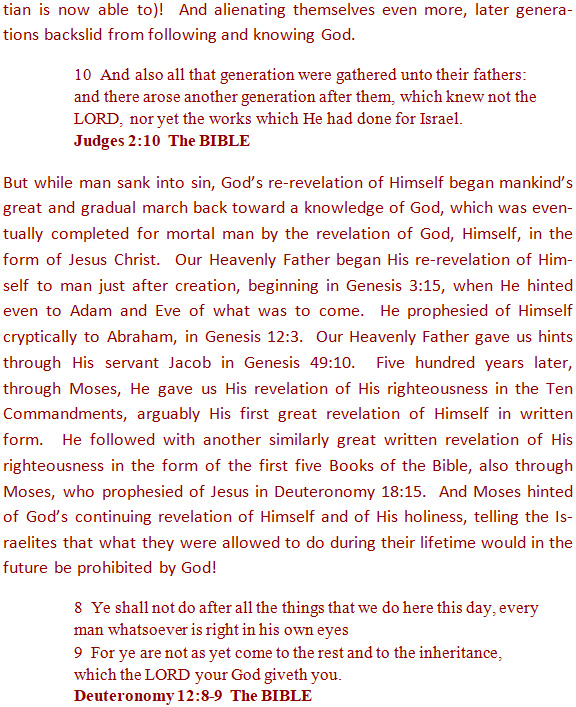 tian is now able to)! And alienating themselves even more, later generations backslid from following and knowing God.

10 And also all that generation were gathered unto their fathers: and there arose another generation after them, which knew not the LORD, nor yet the works which He had done for Israel.
Judges 2:10 The BIBLE

But while man sank into sin, God's re-revelation of Himself began mankind's great and gradual march back toward a knowledge of God, which was eventually completed for mortal man by the revelation of God, Himself, in the form of Jesus Christ. Our Heavenly Father began His re-revelation of Himself to man just after creation, beginning in Genesis 3:15, when He hinted even to Adam and Eve of what was to come. He prophesied of Himself cryptically to Abraham, in Genesis 12:3. Our Heavenly Father gave us hints through His servant Jacob in Genesis 49:10. Five hundred years later, through Moses, He gave us His revelation of His righteousness in the Ten Commandments, arguably His first great revelation of Himself in written form. He followed with another similarly great written revelation of His righteousness in the form of the first five Books of the Bible, also through Moses, who prophesied of Jesus in Deuteronomy 18:15. And Moses hinted of God's continuing revelation of Himself and of His holiness, telling the Israelites that what they were allowed to do during their lifetime would in the future be prohibited by God!

8 Ye shall not do after all the things that we do here this day, every man whatsoever is right in his own eyes
9 For ye are not as yet come to the rest and to the inheritance, which the LORD your God giveth you.
Deuteronomy 12:8-9 The BIBLE